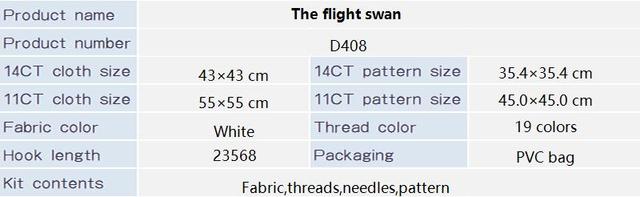 | Product name | The flight swan | | |
|---|---|---|---|
| Product number | D408 | | |
| 14CT cloth size | 43×43 cm | 14CT pattern size | 35.4×35.4 cm |
| 11CT cloth size | 55×55 cm | 11CT pattern size | 45.0×45.0 cm |
| Fabric color | White | Thread color | 19 colors |
| Hook length | 23568 | Packaging | PVC bag |
| Kit contents | Fabric,threads,needles,pattern | | |